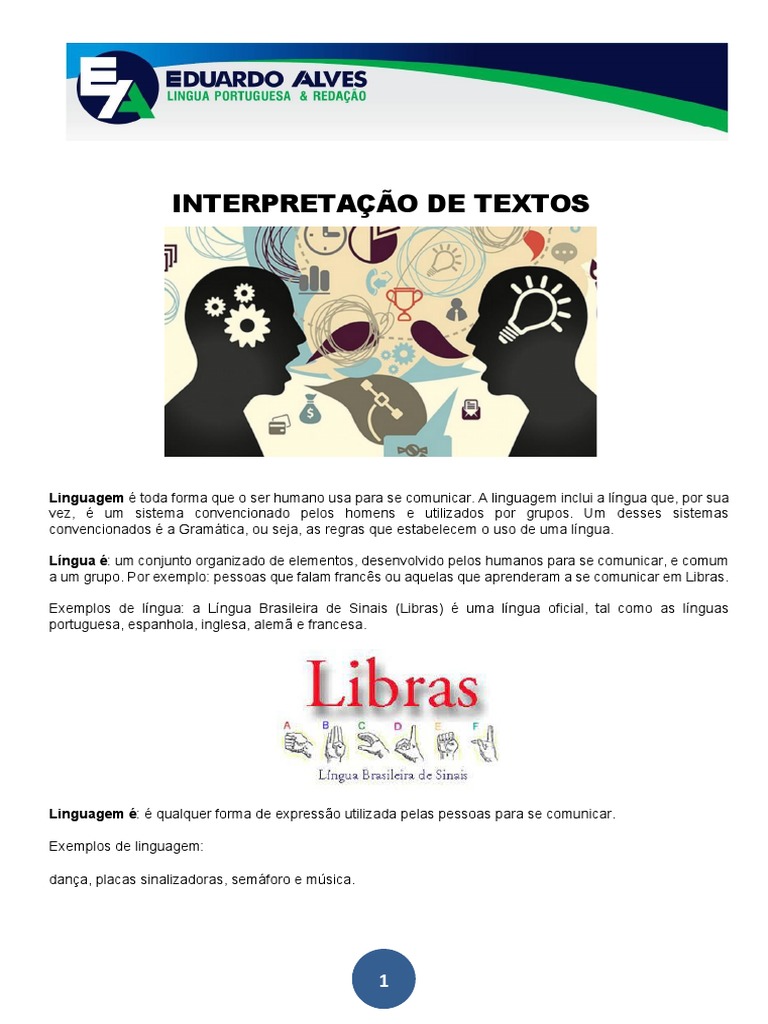 EA
EDUARDO ALVES
LINGUA PORTUGUESA & REDAÇÃO

INTERPRETAÇÃO DE TEXTOS

Linguagem é toda forma que o ser humano usa para se comunicar. A linguagem inclui a língua que, por sua vez, é um sistema convencionado pelos homens e utilizados por grupos. Um desses sistemas convencionados é a Gramática, ou seja, as regras que estabelecem o uso de uma língua.

Língua é: um conjunto organizado de elementos, desenvolvido pelos humanos para se comunicar, e comum a um grupo. Por exemplo: pessoas que falam francês ou aquelas que aprenderam a se comunicar em Libras.

Exemplos de língua: a Língua Brasileira de Sinais (Libras) é uma língua oficial, tal como as línguas portuguesa, espanhola, inglesa, alemã e francesa.

Libras
A B C D E F
Língua Brasileira de Sinais

Linguagem é: é qualquer forma de expressão utilizada pelas pessoas para se comunicar.

Exemplos de linguagem:

dança, placas sinalizadoras, semáforo e música.

1